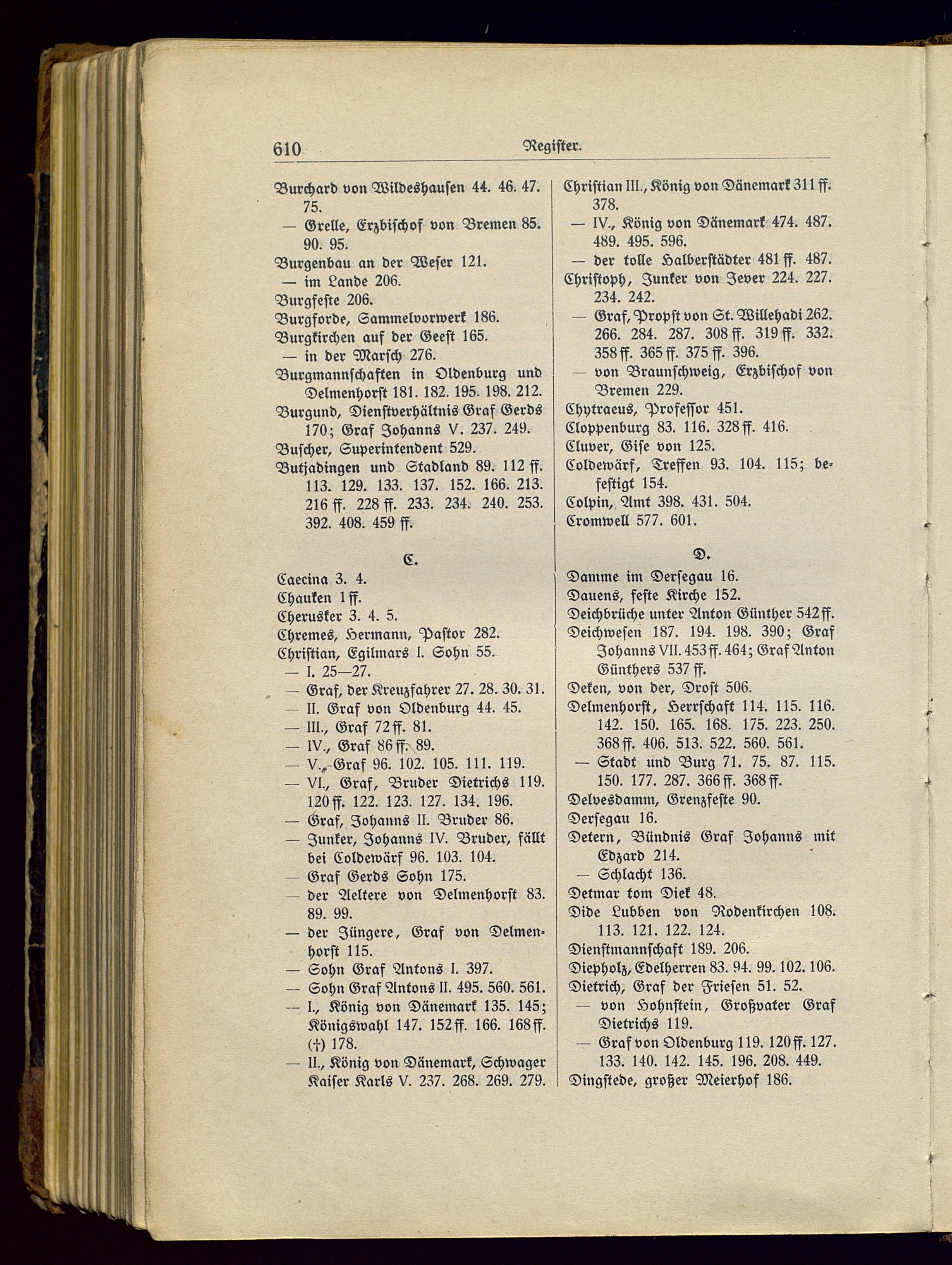 610 Register.

Burchard von Wildeshausen 44. 46. 47. 75.
— Grelle, Erzbischof von Bremen 85. 90. 95.
Burgenbau an der Weser 121.
— im Lande 206.
Burgfeste 206.
Burgforde, Sammelvorwerk 186.
Burgkirchen auf der Geest 165.
— in der Marsch 276.
Burgmannschaften in Oldenburg und Delmenhorst 181. 182. 195. 198. 212.
Burgund, Dienstverhältnis Graf Gerds 170; Graf Johanns V. 237. 249.
Buscher, Superintendent 529.
Butjadingen und Stadland 89. 112 ff. 113. 129. 133. 137. 152. 166. 213. 216 ff. 228 ff. 233. 234. 240. 253. 392. 408. 459 ff.

C.

Caecina 3. 4.
Chauken 1 ff.
Cherusker 3. 4. 5.
Chremes, Hermann, Pastor 282.
Christian, Egilmars I. Sohn 55.
— I. 25—27.
— Graf, der Kreuzfahrer 27. 28. 30. 31.
— II. Graf von Oldenburg 44. 45.
— III., Graf 72 ff. 81.
— IV., Graf 86 ff. 89.
— V., Graf 96. 102. 105. 111. 119.
— VI., Graf, Bruder Dietrichs 119. 120 ff. 122. 123. 127. 134. 196.
— Graf, Johanns II. Bruder 86.
— Junker, Johanns IV. Bruder, fällt bei Coldewärf 96. 103. 104.
— Graf Gerds Sohn 175.
— der Aeltere von Delmenhorst 83. 89. 99.
— der Jüngere, Graf von Delmenhorst 115.
— Sohn Graf Antons I. 397.
— Sohn Graf Antons II. 495. 560. 561.
— I., König von Dänemark 135. 145; Königswahl 147. 152 ff. 166. 168 ff. (†) 178.
— II., König von Dänemark, Schwager Kaiser Karls V. 237. 268. 269. 279.

Christian III., König von Dänemark 311 ff. 378.
— IV., König von Dänemark 474. 487. 489. 495. 596.
— der tolle Halberstädter 481 ff. 487.
Christoph, Junker von Jever 224. 227. 234. 242.
— Graf, Propst von St. Willehadi 262. 266. 284. 287. 308 ff. 319 ff. 332. 358 ff. 365 ff. 375 ff. 396.
— von Braunschweig, Erzbischof von Bremen 229.
Chytraeus, Professor 451.
Cloppenburg 83. 116. 328 ff. 416.
Cluver, Gise von 125.
Coldewärf, Treffen 93. 104. 115; befestigt 154.
Colpin, Amt 398. 431. 504.
Cromwell 577. 601.

D.

Damme im Dersegau 16.
Dauens, feste Kirche 152.
Deichbrüche unter Anton Günther 542 ff.
Deichwesen 187. 194. 198. 390; Graf Johanns VII. 453 ff. 464; Graf Anton Günthers 537 ff.
Deken, von der, Drost 506.
Delmenhorst, Herrschaft 114. 115. 116. 142. 150. 165. 168. 175. 223. 250. 368 ff. 406. 513. 522. 560. 561.
— Stadt und Burg 71. 75. 87. 115. 150. 177. 287. 366 ff. 368 ff.
Delvesdamm, Grenzfeste 90.
Dersegau 16.
Detern, Bündnis Graf Johanns mit Edzard 214.
— Schlacht 136.
Detmar tom Diek 48.
Dide Lubben von Rodenkirchen 108. 113. 121. 122. 124.
Dienstmannschaft 189. 206.
Diepholz, Edelherren 83. 94. 99. 102. 106.
Dietrich, Graf der Friesen 51. 52.
— von Hohnstein, Großvater Graf Dietrichs 119.
— Graf von Oldenburg 119. 120 ff. 127. 133. 140. 142. 145. 196. 208. 449.
Dingstede, großer Meierhof 186.